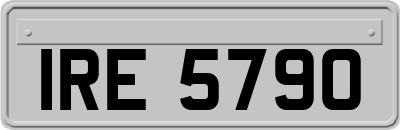 IRE 5790